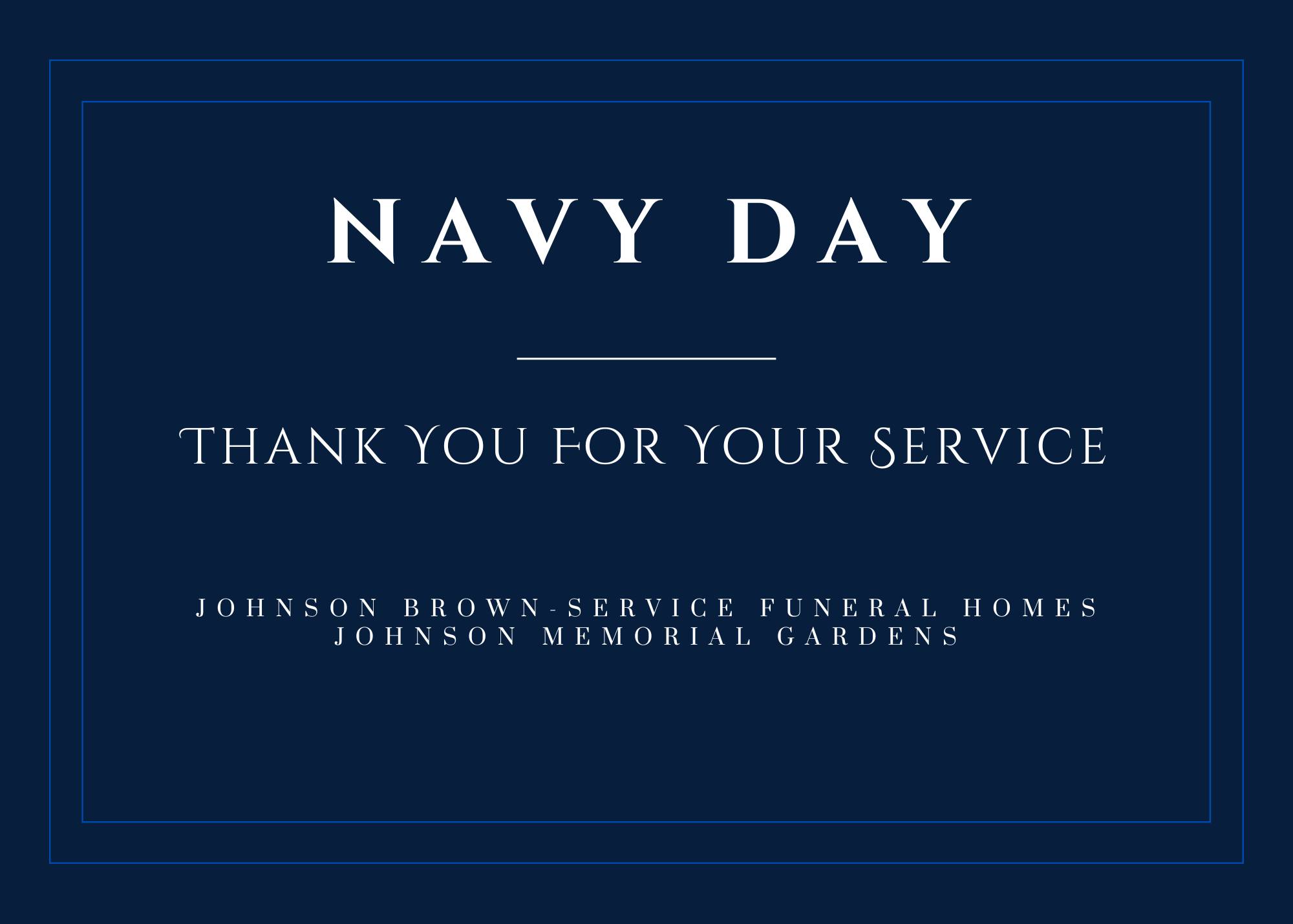 NAVY DAY

THANK YOU FOR YOUR SERVICE

JOHNSON BROWN-SERVICE FUNERAL HOMES
JOHNSON MEMORIAL GARDENS